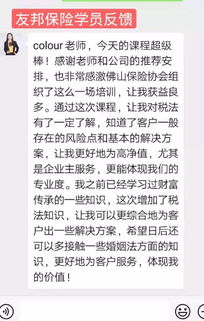 友邦保险学员反馈

colour 老师，今天的课程超级棒！感谢老师和公司的推荐安排，也非常感激佛山保险协会组织了这么一场培训，让我获益良多。通过这次课程，让我对税法有了一定了解，知道了客户一般存在的风险点和基本的解决方案，让我更好地为高净值，尤其是企业主服务，更能体现我们的专业度。我之前已经学习过财富传承的一些知识，这次增加了税法知识，让我可以更综合地为客户出一些解决方案，希望日后还可以多接触一些婚姻法方面的知识，更好地为客户服务，体现我的价值！